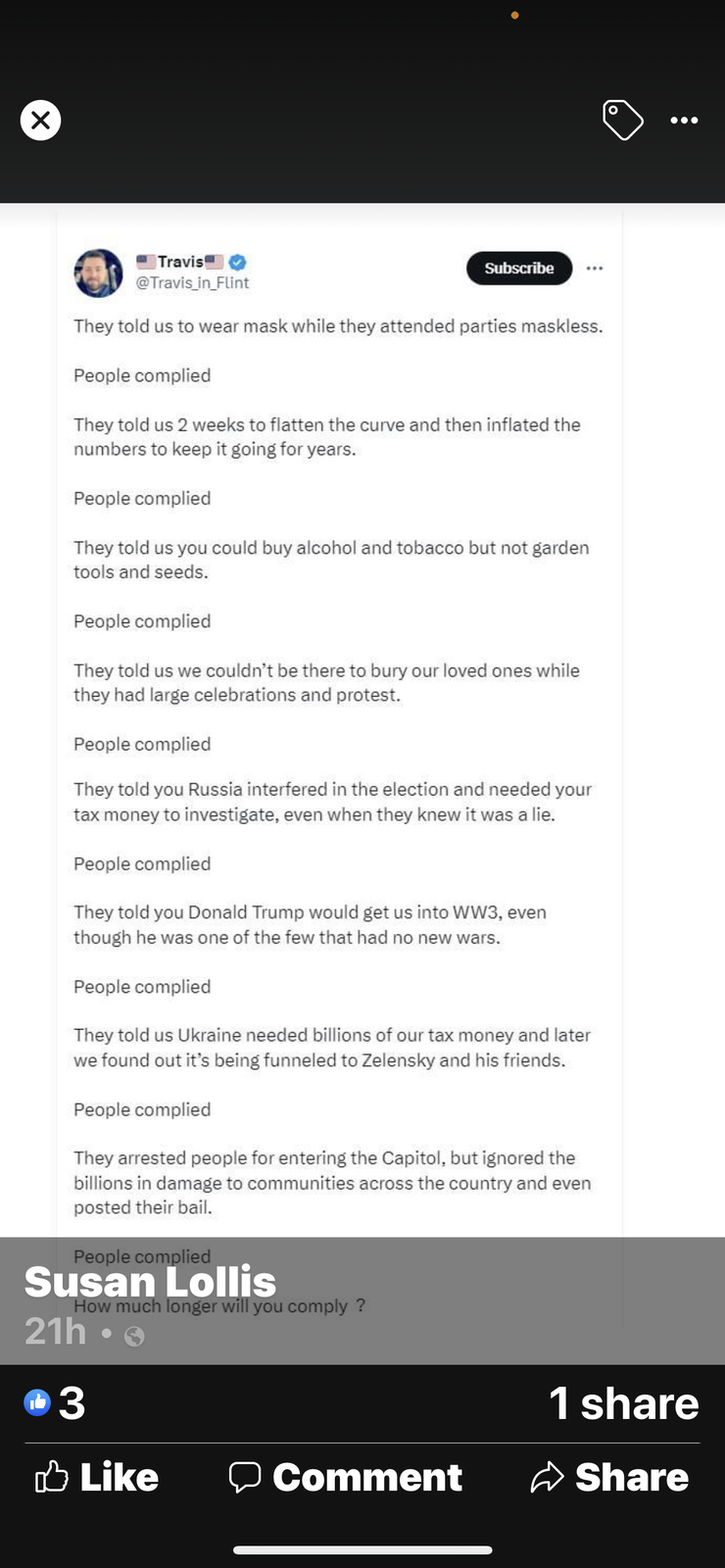 Travis
@Travis_in_Flint

Subscribe

They told us to wear mask while they attended parties maskless.

People complied

They told us 2 weeks to flatten the curve and then inflated the numbers to keep it going for years.

People complied

They told us you could buy alcohol and tobacco but not garden tools and seeds.

People complied

They told us we couldn't be there to bury our loved ones while they had large celebrations and protest.

People complied

They told you Russia interfered in the election and needed your tax money to investigate, even when they knew it was a lie.

People complied

They told you Donald Trump would get us into WW3, even though he was one of the few that had no new wars.

People complied

They told us Ukraine needed billions of our tax money and later we found out it's being funneled to Zelensky and his friends.

People complied

They arrested people for entering the Capitol, but ignored the billions in damage to communities across the country and even posted their bail.

People complied

How much longer will you comply ?

Susan Lollis
21h •

3
1 share

Like
Comment
Share